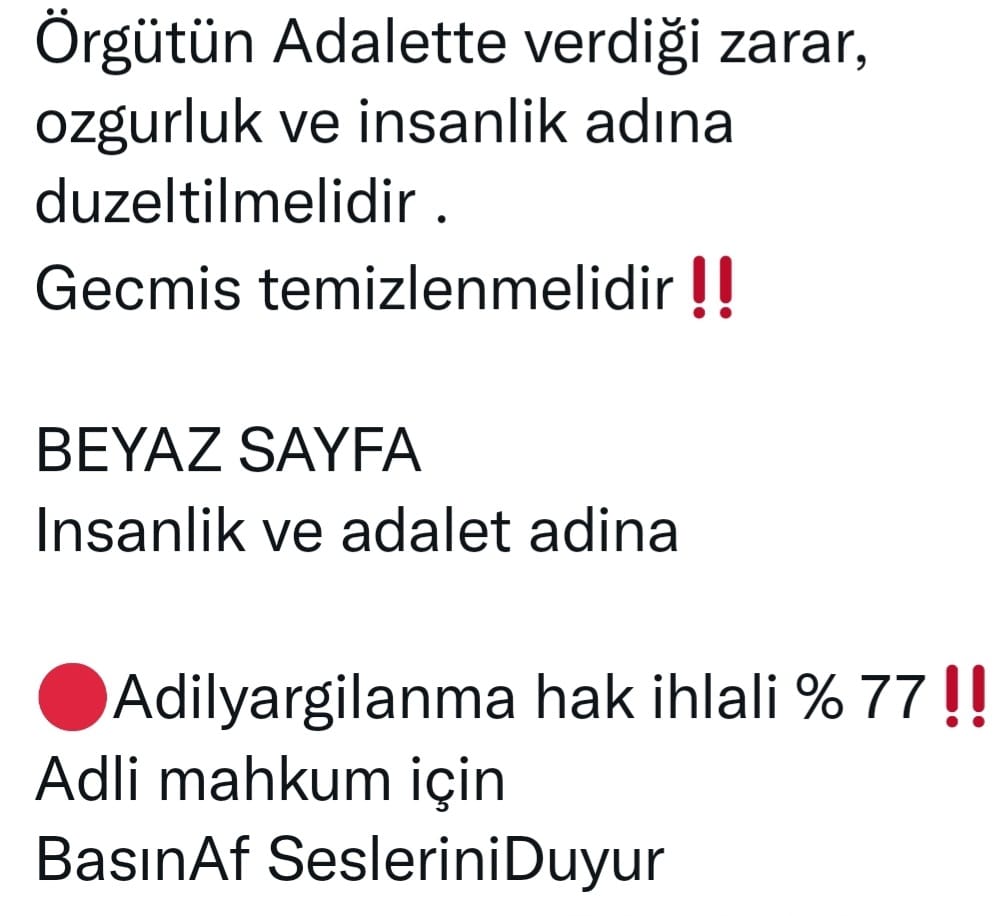 Örgütün Adalette verdiği zarar, ozgurluk ve insanlik adına duzeltilmelidir .
Gecmis temizlenmelidir‼️

BEYAZ SAYFA
Insanlik ve adalet adina

🔴Adilyargilanma hak ihlali % 77‼️
Adli mahkum için
BasınAf SesleriniDuyur